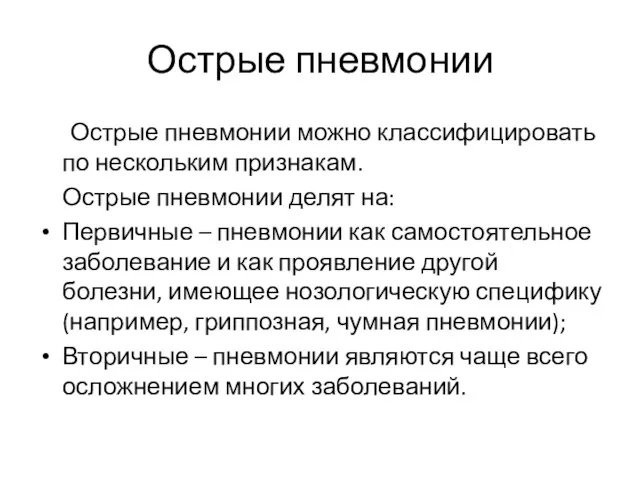 Острые пневмонии

Острые пневмонии можно классифицировать по нескольким признакам.

Острые пневмонии делят на:

• Первичные – пневмонии как самостоятельное заболевание и как проявление другой болезни, имеющее нозологическую специфику (например, гриппозная, чумная пневмонии);
• Вторичные – пневмонии являются чаще всего осложнением многих заболеваний.